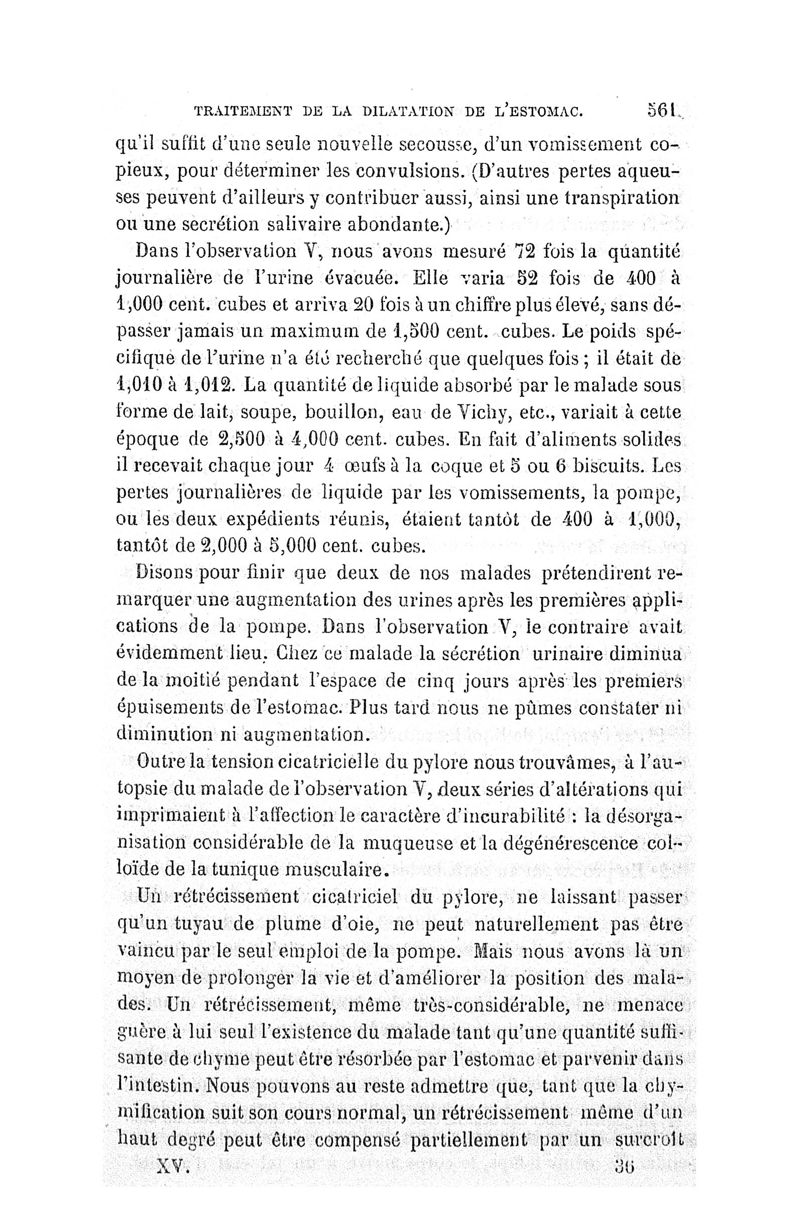 TRAITEMENT DE LA DILATATION DE L'ESTOMAC. 561

qu'il suffit d'une seule nouvelle secousse, d'un vomissement copieux, pour déterminer les convulsions. (D'autres pertes aqueuses peuvent d'ailleurs y contribuer aussi, ainsi une transpiration ou une secrétion salivaire abondante.)

Dans l'observation V, nous avons mesuré 72 fois la quantité journalière de l'urine évacuée. Elle varia 52 fois de 400 à 1,000 cent. cubes et arriva 20 fois à un chiffre plus élevé, sans dépasser jamais un maximum de 1,500 cent. cubes. Le poids spécifique de l'urine n'a été recherché que quelques fois ; il était de 1,010 à 1,012. La quantité de liquide absorbé par le malade sous forme de lait, soupe, bouillon, eau de Vichy, etc., variait à cette époque de 2,500 à 4,000 cent. cubes. En fait d'aliments solides il recevait chaque jour 4 œufs à la coque et 5 ou 6 biscuits. Les pertes journalières de liquide par les vomissements, la pompe, ou les deux expédients réunis, étaient tantôt de 400 à 1,000, tantôt de 2,000 à 5,000 cent. cubes.

Disons pour finir que deux de nos malades prétendirent remarquer une augmentation des urines après les premières applications de la pompe. Dans l'observation V, le contraire avait évidemment lieu. Chez ce malade la sécrétion urinaire diminua de la moitié pendant l'espace de cinq jours après les premiers épuisements de l'estomac. Plus tard nous ne pûmes constater ni diminution ni augmentation.

Outre la tension cicatricielle du pylore nous trouvâmes, à l'autopsie du malade de l'observation V, deux séries d'altérations qui imprimaient à l'affection le caractère d'incurabilité : la désorganisation considérable de la muqueuse et la dégénérescence colloïde de la tunique musculaire.

Un rétrécissement cicatriciel du pylore, ne laissant passer qu'un tuyau de plume d'oie, ne peut naturellement pas être vaincu par le seul emploi de la pompe. Mais nous avons là un moyen de prolonger la vie et d'améliorer la position des malades. Un rétrécissement, même très-considérable, ne menace guère à lui seul l'existence du malade tant qu'une quantité suffisante de chyme peut être résorbée par l'estomac et parvenir dans l'intestin. Nous pouvons au reste admettre que, tant que la chymification suit son cours normal, un rétrécissement même d'un haut degré peut être compensé partiellement par un surcroît

XV. 36